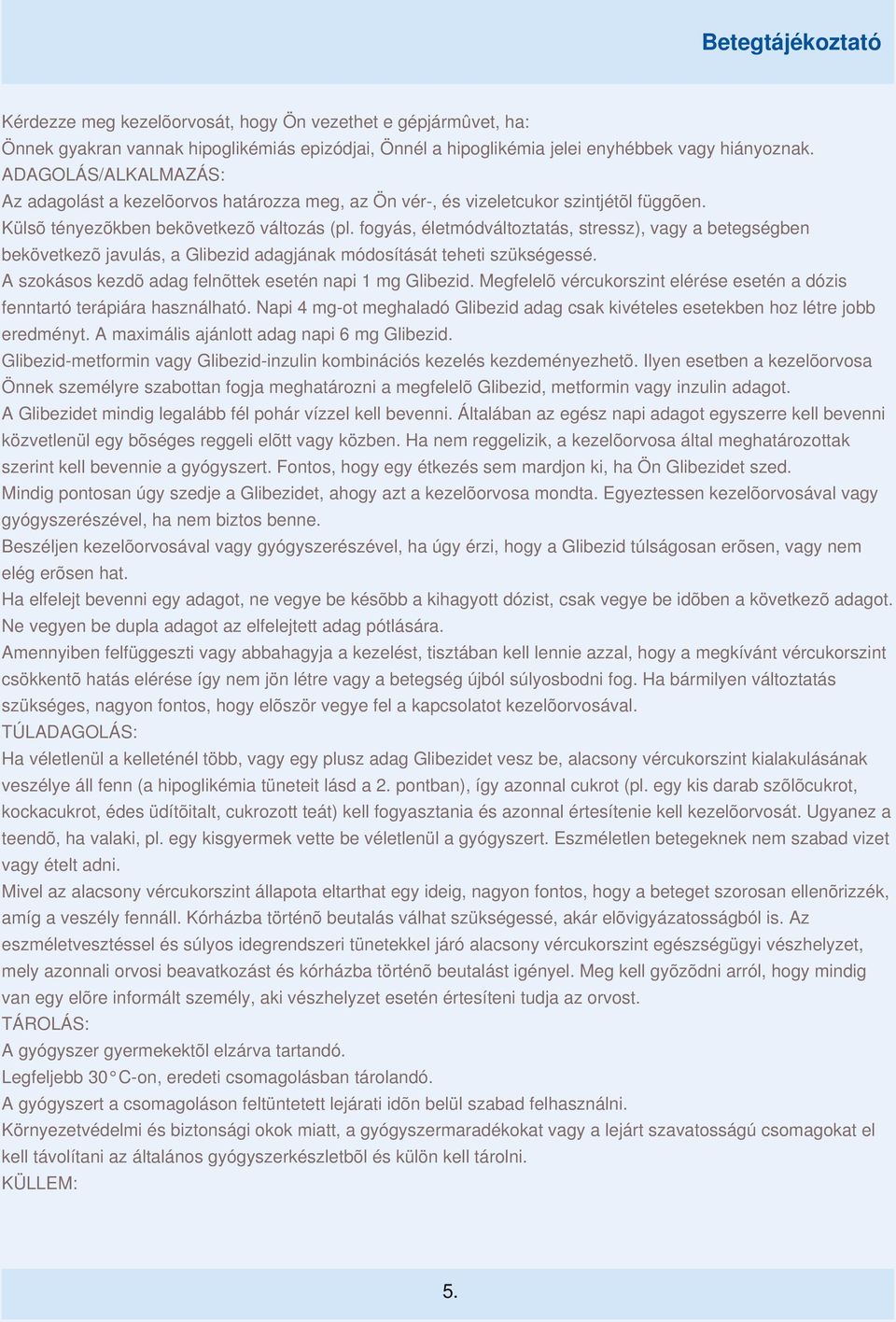 Betegtájékoztató

Kérdezze meg kezelõorvosát, hogy Ön vezethet e gépjármûvet, ha:
Önnek gyakran vannak hipoglikémiás epizódjai, Önnél a hipoglikémia jelei enyhébbek vagy hiányoznak.
ADAGOLÁS/ALKALMAZÁS:
Az adagolást a kezelõorvos határozza meg, az Ön vér-, és vizeletcukor szintjétõl függõen.
Külsõ tényezõkben bekövetkezõ változás (pl. fogyás, életmódváltoztatás, stressz), vagy a betegségben bekövetkezõ javulás, a Glibezid adagjának módosítását teheti szükségessé.
A szokásos kezdõ adag felnõttek esetén napi 1 mg Glibezid. Megfelelõ vércukorszint elérése esetén a dózis fenntartó terápiára használható. Napi 4 mg-ot meghaladó Glibezid adag csak kivételes esetekben hoz létre jobb eredményt. A maximális ajánlott adag napi 6 mg Glibezid.
Glibezid-metformin vagy Glibezid-inzulin kombinációs kezelés kezdeményezhetõ. Ilyen esetben a kezelõorvosa Önnek személyre szabottan fogja meghatározni a megfelelõ Glibezid, metformin vagy inzulin adagot.
A Glibezidet mindig legalább fél pohár vízzel kell bevenni. Általában az egész napi adagot egyszerre kell bevenni közvetlenül egy bõséges reggeli elõtt vagy közben. Ha nem reggelizik, a kezelõorvosa által meghatározottak szerint kell bevennie a gyógyszert. Fontos, hogy egy étkezés sem mardjon ki, ha Ön Glibezidet szed.
Mindig pontosan úgy szedje a Glibezidet, ahogy azt a kezelõorvosa mondta. Egyeztessen kezelõorvosával vagy gyógyszerészével, ha nem biztos benne.
Beszéljen kezelõorvosával vagy gyógyszerészével, ha úgy érzi, hogy a Glibezid túlságosan erõsen, vagy nem elég erõsen hat.
Ha elfelejt bevenni egy adagot, ne vegye be késõbb a kihagyott dózist, csak vegye be idõben a következõ adagot. Ne vegyen be dupla adagot az elfelejtett adag pótlására.
Amennyiben felfüggeszti vagy abbahagyja a kezelést, tisztában kell lennie azzal, hogy a megkívánt vércukorszint csökkentõ hatás elérése így nem jön létre vagy a betegség újból súlyosbodni fog. Ha bármilyen változtatás szükséges, nagyon fontos, hogy elõször vegye fel a kapcsolatot kezelõorvosával.
TÚLADAGOLÁS:
Ha véletlenül a kelleténél több, vagy egy plusz adag Glibezidet vesz be, alacsony vércukorszint kialakulásának veszélye áll fenn (a hipoglikémia tüneteit lásd a 2. pontban), így azonnal cukrot (pl. egy kis darab szõlõcukrot, kockacukrot, édes üdítõitalt, cukrozott teát) kell fogyasztania és azonnal értesítenie kell kezelõorvosát. Ugyanez a teendõ, ha valaki, pl. egy kisgyermek vette be véletlenül a gyógyszert. Eszméletlen betegeknek nem szabad vizet vagy ételt adni.
Mivel az alacsony vércukorszint állapota eltarthat egy ideig, nagyon fontos, hogy a beteget szorosan ellenõrizzék, amíg a veszély fennáll. Kórházba történõ beutalás válhat szükségessé, akár elõvigyázatosságból is. Az eszméletvesztéssel és súlyos idegrendszeri tünetekkel járó alacsony vércukorszint egészségügyi vészhelyzet, mely azonnali orvosi beavatkozást és kórházba történõ beutalást igényel. Meg kell gyõzõdni arról, hogy mindig van egy elõre informált személy, aki vészhelyzet esetén értesíteni tudja az orvost.
TÁROLÁS:
A gyógyszer gyermekektõl elzárva tartandó.
Legfeljebb 30°C-on, eredeti csomagolásban tárolandó.
A gyógyszert a csomagoláson feltüntetett lejárati idõn belül szabad felhasználni.
Környezetvédelmi és biztonsági okok miatt, a gyógyszermaradékokat vagy a lejárt szavatosságú csomagokat el kell távolítani az általános gyógyszerkészletbõl és külön kell tárolni.
KÜLLEM:

5.